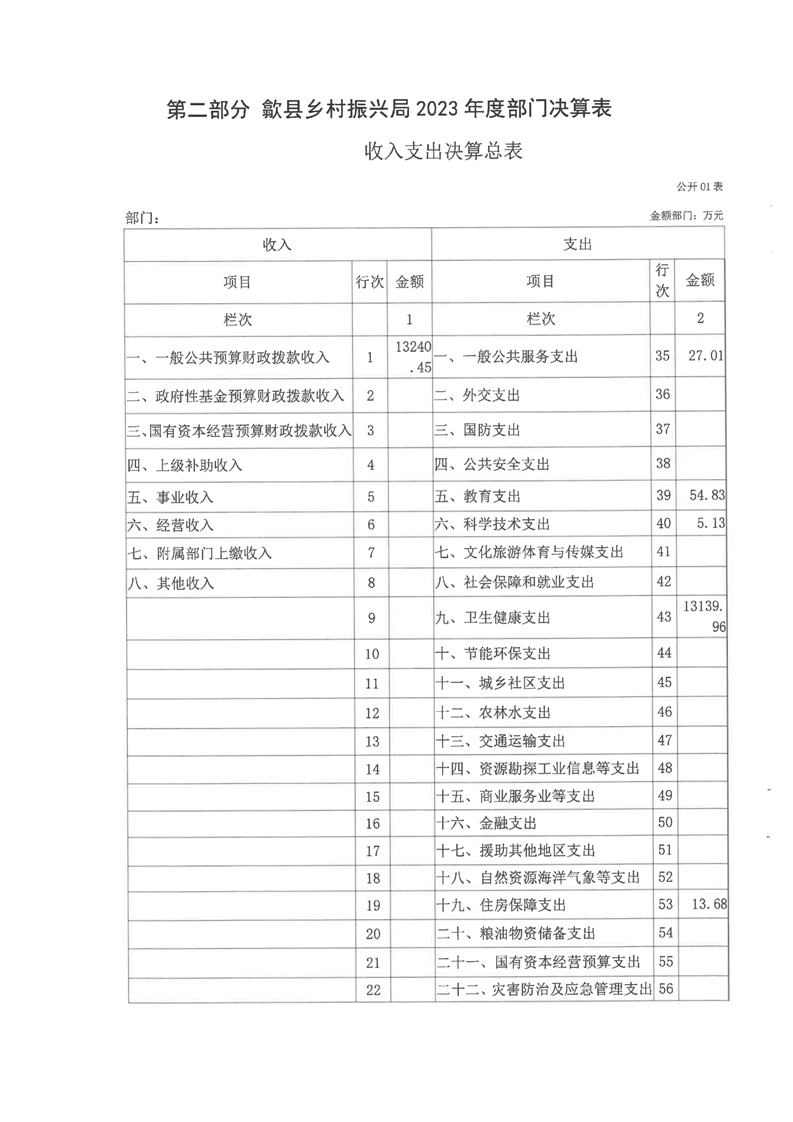 第二部分 歙县乡村振兴局2023年度部门决算表

收入支出决算总表

公开01表

部门：

金额部门：万元

| 收入 | | | 支出 | | |
|---|---|---|---|---|---|
| 项目 | 行次 | 金额 | 项目 | 行次 | 金额 |
| 栏次 | | 1 | 栏次 | | 2 |
| 一、一般公共预算财政拨款收入 | 1 | 13240.45 | 一、一般公共服务支出 | 35 | 27.01 |
| 二、政府性基金预算财政拨款收入 | 2 | | 二、外交支出 | 36 | |
| 三、国有资本经营预算财政拨款收入 | 3 | | 三、国防支出 | 37 | |
| 四、上级补助收入 | 4 | | 四、公共安全支出 | 38 | |
| 五、事业收入 | 5 | | 五、教育支出 | 39 | 54.83 |
| 六、经营收入 | 6 | | 六、科学技术支出 | 40 | 5.13 |
| 七、附属部门上缴收入 | 7 | | 七、文化旅游体育与传媒支出 | 41 | |
| 八、其他收入 | 8 | | 八、社会保障和就业支出 | 42 | |
| | 9 | | 九、卫生健康支出 | 43 | 13139.96 |
| | 10 | | 十、节能环保支出 | 44 | |
| | 11 | | 十一、城乡社区支出 | 45 | |
| | 12 | | 十二、农林水支出 | 46 | |
| | 13 | | 十三、交通运输支出 | 47 | |
| | 14 | | 十四、资源勘探工业信息等支出 | 48 | |
| | 15 | | 十五、商业服务业等支出 | 49 | |
| | 16 | | 十六、金融支出 | 50 | |
| | 17 | | 十七、援助其他地区支出 | 51 | |
| | 18 | | 十八、自然资源海洋气象等支出 | 52 | |
| | 19 | | 十九、住房保障支出 | 53 | 13.68 |
| | 20 | | 二十、粮油物资储备支出 | 54 | |
| | 21 | | 二十一、国有资本经营预算支出 | 55 | |
| | 22 | | 二十二、灾害防治及应急管理支出 | 56 | |